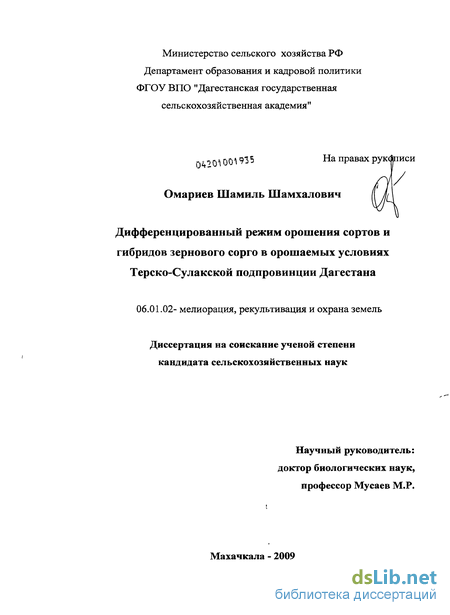 Министерство сельского хозяйства РФ
Департамент образования и кадровой политики
ФГОУ ВПО "Дагестанская государственная сельскохозяйственная академия"

04201001935

На правах рукописи

Омариев Шамиль Шамхалович

Дифференцированный режим орошения сортов и гибридов зернового сорго в орошаемых условиях Терско-Сулакской подпровинции Дагестана

06.01.02- мелиорация, рекультивация и охрана земель

Диссертация на соискание ученой степени кандидата сельскохозяйственных наук

Научный руководитель:
доктор биологических наук,
профессор Мусаев М.Р.

Махачкала - 2009

dsLib.net
библиотека диссертаций